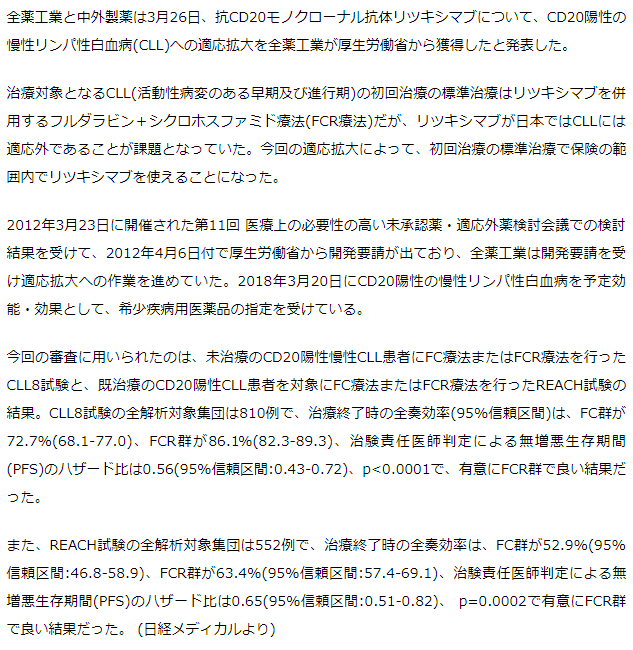 全薬工業と中外製薬は3月26日、抗CD20モノクローナル抗体リツキシマブについて、CD20陽性の慢性リンパ性白血病(CLL)への適応拡大を全薬工業が厚生労働省から獲得したと発表した。

治療対象となるCLL(活動性病変のある早期及び進行期)の初回治療の標準治療はリツキシマブを併用するフルダラビン＋シクロホスファミド療法(FCR療法)だが、リツキシマブが日本ではCLLには適応外であることが課題となっていた。今回の適応拡大によって、初回治療の標準治療で保険の範囲内でリツキシマブを使えることになった。

2012年3月23日に開催された第11回 医療上の必要性の高い未承認薬・適応外薬検討会議での検討結果を受けて、2012年4月6日付で厚生労働省から開発要請が出ており、全薬工業は開発要請を受け適応拡大への作業を進めていた。2018年3月20日にCD20陽性の慢性リンパ性白血病を予定効能・効果として、希少疾病用医薬品の指定を受けている。

今回の審査に用いられたのは、未治療のCD20陽性慢性CLL患者にFC療法またはFCR療法を行ったCLL8試験と、既治療のCD20陽性CLL患者を対象にFC療法またはFCR療法を行ったREACH試験の結果。CLL8試験の全解析対象集団は810例で、治療終了時の全奏効率(95%信頼区間)は、FC群が72.7%(68.1-77.0)、FCR群が86.1%(82.3-89.3)、治験責任医師判定による無増悪生存期間(PFS)のハザード比は0.56(95%信頼区間:0.43-0.72)、p<0.0001で、有意にFCR群で良い結果だった。

また、REACH試験の全解析対象集団は552例で、治療終了時の全奏効率は、FC群が52.9%(95%信頼区間:46.8-58.9)、FCR群が63.4%(95%信頼区間:57.4-69.1)、治験責任医師判定による無増悪生存期間(PFS)のハザード比は0.65(95%信頼区間:0.51-0.82)、 p=0.0002で有意にFCR群で良い結果だった。 (日経メディカルより)